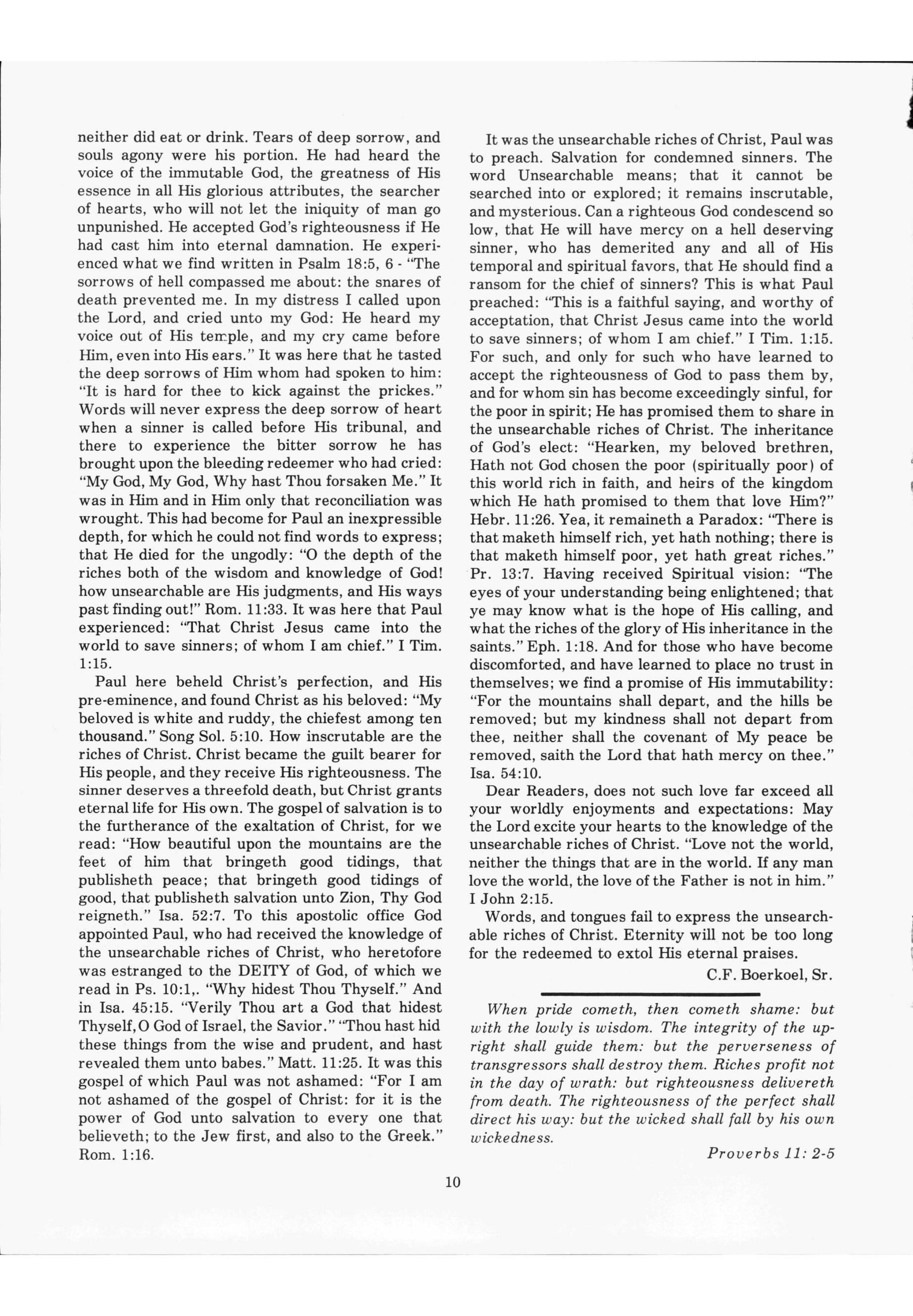 neither did eat or drink. Tears of deep sorrow, and souls agony were his portion. He had heard the voice of the immutable God, the greatness of His essence in all His glorious attributes, the searcher of hearts, who will not let the iniquity of man go unpunished. He accepted God's righteousness if He had cast him into eternal damnation. He experienced what we find written in Psalm 18:5, 6 - "The sorrows of hell compassed me about: the snares of death prevented me. In my distress I called upon the Lord, and cried unto my God: He heard my voice out of His temple, and my cry came before Him, even into His ears." It was here that he tasted the deep sorrows of Him whom had spoken to him: "It is hard for thee to kick against the prickes." Words will never express the deep sorrow of heart when a sinner is called before His tribunal, and there to experience the bitter sorrow he has brought upon the bleeding redeemer who had cried: "My God, My God, Why hast Thou forsaken Me." It was in Him and in Him only that reconciliation was wrought. This had become for Paul an inexpressible depth, for which he could not find words to express; that He died for the ungodly: "O the depth of the riches both of the wisdom and knowledge of God! how unsearchable are His judgments, and His ways past finding out!" Rom. 11:33. It was here that Paul experienced: "That Christ Jesus came into the world to save sinners; of whom I am chief." I Tim. 1:15.

Paul here beheld Christ's perfection, and His pre-eminence, and found Christ as his beloved: "My beloved is white and ruddy, the chiefest among ten thousand." Song Sol. 5:10. How inscrutable are the riches of Christ. Christ became the guilt bearer for His people, and they receive His righteousness. The sinner deserves a threefold death, but Christ grants eternal life for His own. The gospel of salvation is to the furtherance of the exaltation of Christ, for we read: "How beautiful upon the mountains are the feet of him that bringeth good tidings, that publisheth peace; that bringeth good tidings of good, that publisheth salvation unto Zion, Thy God reigneth." Isa. 52:7. To this apostolic office God appointed Paul, who had received the knowledge of the unsearchable riches of Christ, who heretofore was estranged to the DEITY of God, of which we read in Ps. 10:1,. "Why hidest Thou Thyself." And in Isa. 45:15. "Verily Thou art a God that hidest Thyself, O God of Israel, the Savior." "Thou hast hid these things from the wise and prudent, and hast revealed them unto babes." Matt. 11:25. It was this gospel of which Paul was not ashamed: "For I am not ashamed of the gospel of Christ: for it is the power of God unto salvation to every one that believeth; to the Jew first, and also to the Greek." Rom. 1:16.

It was the unsearchable riches of Christ, Paul was to preach. Salvation for condemned sinners. The word Unsearchable means; that it cannot be searched into or explored; it remains inscrutable, and mysterious. Can a righteous God condescend so low, that He will have mercy on a hell deserving sinner, who has demerited any and all of His temporal and spiritual favors, that He should find a ransom for the chief of sinners? This is what Paul preached: "This is a faithful saying, and worthy of acceptation, that Christ Jesus came into the world to save sinners; of whom I am chief." I Tim. 1:15. For such, and only for such who have learned to accept the righteousness of God to pass them by, and for whom sin has become exceedingly sinful, for the poor in spirit; He has promised them to share in the unsearchable riches of Christ. The inheritance of God's elect: "Hearken, my beloved brethren, Hath not God chosen the poor (spiritually poor) of this world rich in faith, and heirs of the kingdom which He hath promised to them that love Him?" Hebr. 11:26. Yea, it remaineth a Paradox: "There is that maketh himself rich, yet hath nothing; there is that maketh himself poor, yet hath great riches." Pr. 13:7. Having received Spiritual vision: "The eyes of your understanding being enlightened; that ye may know what is the hope of His calling, and what the riches of the glory of His inheritance in the saints." Eph. 1:18. And for those who have become discomforted, and have learned to place no trust in themselves; we find a promise of His immutability: "For the mountains shall depart, and the hills be removed; but my kindness shall not depart from thee, neither shall the covenant of My peace be removed, saith the Lord that hath mercy on thee." Isa. 54:10.

Dear Readers, does not such love far exceed all your worldly enjoyments and expectations: May the Lord excite your hearts to the knowledge of the unsearchable riches of Christ. "Love not the world, neither the things that are in the world. If any man love the world, the love of the Father is not in him." I John 2:15.

Words, and tongues fail to express the unsearchable riches of Christ. Eternity will not be too long for the redeemed to extol His eternal praises.

C.F. Boerkoel, Sr.

When pride cometh, then cometh shame: but with the lowly is wisdom. The integrity of the upright shall guide them: but the perverseness of transgressors shall destroy them. Riches profit not in the day of wrath: but righteousness delivereth from death. The righteousness of the perfect shall direct his way: but the wicked shall fall by his own wickedness.

Proverbs 11: 2-5

10